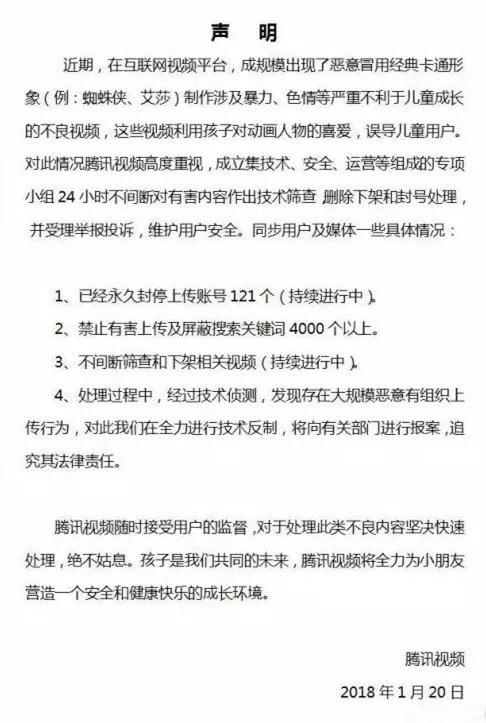 声　明

近期，在互联网视频平台，成规模出现了恶意冒用经典卡通形象（例：蜘蛛侠、艾莎）制作涉及暴力、色情等严重不利于儿童成长的不良视频，这些视频利用孩子对动画人物的喜爱，误导儿童用户。对此情况腾讯视频高度重视，成立集技术、安全、运营等组成的专项小组 24 小时不间断对有害内容作出技术筛查，删除下架和封号处理，并受理举报投诉，维护用户安全。同步用户及媒体一些具体情况：

1、已经永久封停上传账号 121 个（持续进行中）。

2、禁止有害上传及屏蔽搜索关键词 4000 个以上。

3、不间断筛查和下架相关视频（持续进行中）。

4、处理过程中，经过技术侦测，发现存在大规模恶意有组织上传行为，对此我们在全力进行技术反制，将向有关部门进行报案，追究其法律责任。

腾讯视频随时接受用户的监督，对于处理此类不良内容坚决快速处理，绝不姑息。孩子是我们共同的未来，腾讯视频将全力为小朋友营造一个安全和健康快乐的成长环境。

腾讯视频

2018 年 1 月 20 日